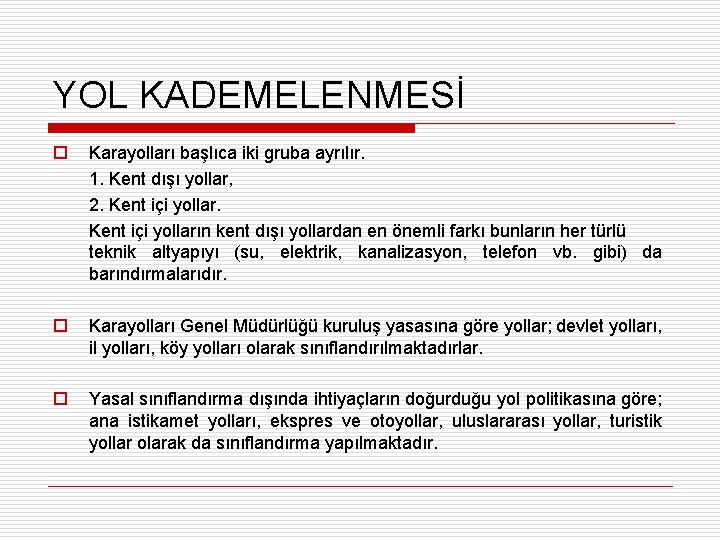 YOL KADEMELENMESİ

Karayolları başlıca iki gruba ayrılır.

1. Kent dışı yollar,

2. Kent içi yollar.

Kent içi yolların kent dışı yollardan en önemli farkı bunların her türlü teknik altyapıyı (su, elektrik, kanalizasyon, telefon vb. gibi) da barındırmalarıdır.

Karayolları Genel Müdürlüğü kuruluş yasasına göre yollar; devlet yolları, il yolları, köy yolları olarak sınıflandırılmaktadırlar.

Yasal sınıflandırma dışında ihtiyaçların doğurduğu yol politikasına göre; ana istikamet yolları, ekspres ve otoyollar, uluslararası yollar, turistik yollar olarak da sınıflandırma yapılmaktadır.